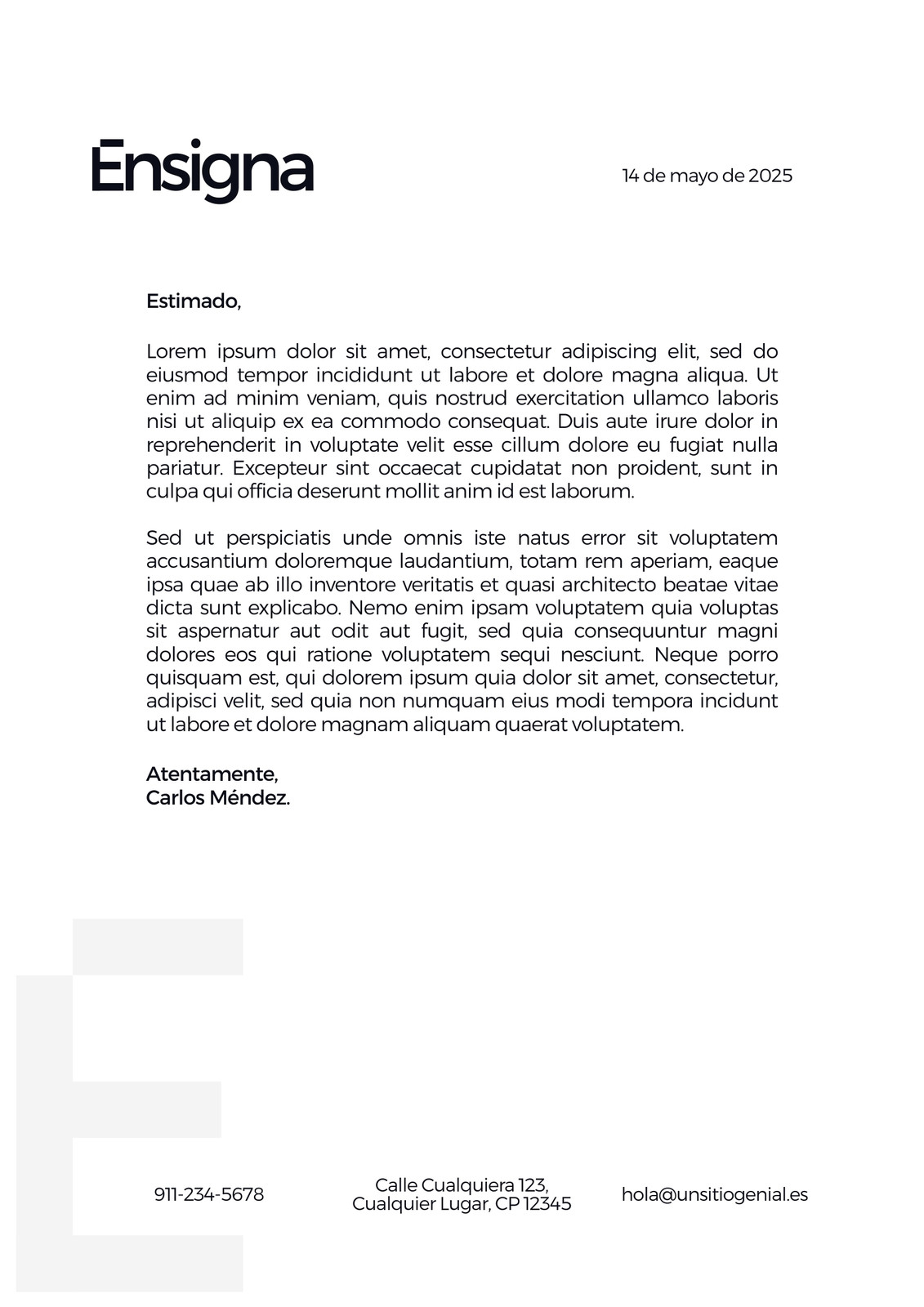 Ensigna

14 de mayo de 2025

Estimado,

Lorem ipsum dolor sit amet, consectetur adipiscing elit, sed do eiusmod tempor incididunt ut labore et dolore magna aliqua. Ut enim ad minim veniam, quis nostrud exercitation ullamco laboris nisi ut aliquip ex ea commodo consequat. Duis aute irure dolor in reprehenderit in voluptate velit esse cillum dolore eu fugiat nulla pariatur. Excepteur sint occaecat cupidatat non proident, sunt in culpa qui officia deserunt mollit anim id est laborum.

Sed ut perspiciatis unde omnis iste natus error sit voluptatem accusantium doloremque laudantium, totam rem aperiam, eaque ipsa quae ab illo inventore veritatis et quasi architecto beatae vitae dicta sunt explicabo. Nemo enim ipsam voluptatem quia voluptas sit aspernatur aut odit aut fugit, sed quia consequuntur magni dolores eos qui ratione voluptatem sequi nesciunt. Neque porro quisquam est, qui dolorem ipsum quia dolor sit amet, consectetur, adipisci velit, sed quia non numquam eius modi tempora incidunt ut labore et dolore magnam aliquam quaerat voluptatem.

Atentamente,
Carlos Méndez.

911-234-5678

Calle Cualquiera 123,
Cualquier Lugar, CP 12345

hola@unsitiogenial.es